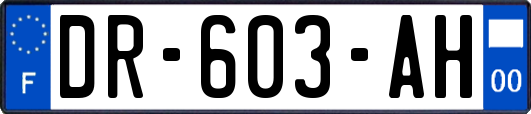 F
DR-603-AH
00